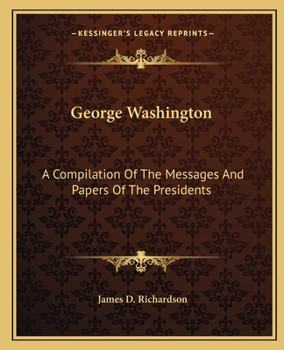 —KESSINGER'S LEGACY REPRINTS—

George Washington

A Compilation Of The Messages And Papers Of The Presidents

James D. Richardson